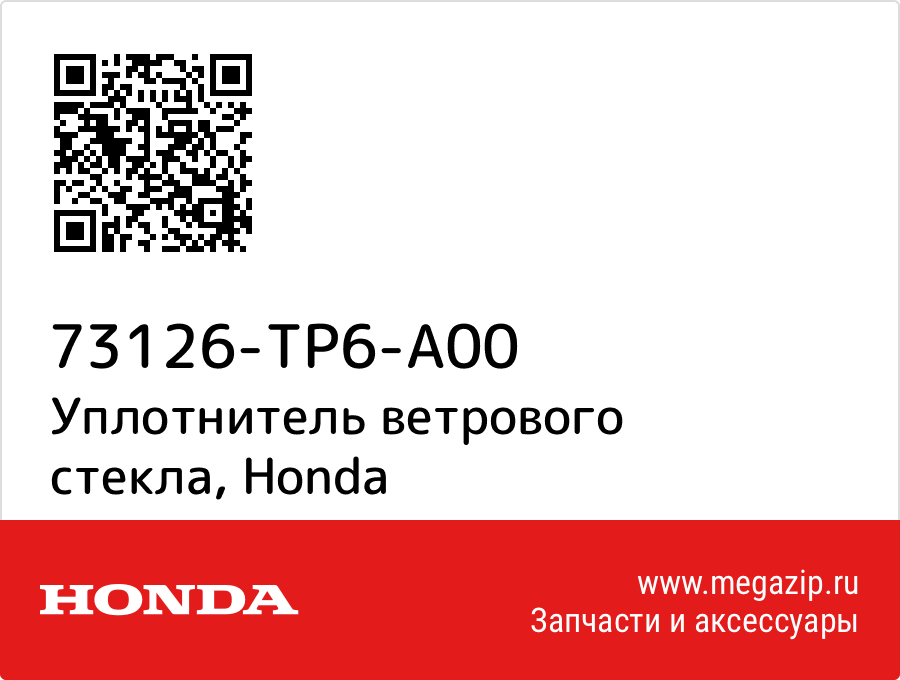 73126-TP6-A00
Уплотнитель ветрового стекла, Honda

HONDA

www.megazip.ru
Запчасти и аксессуары